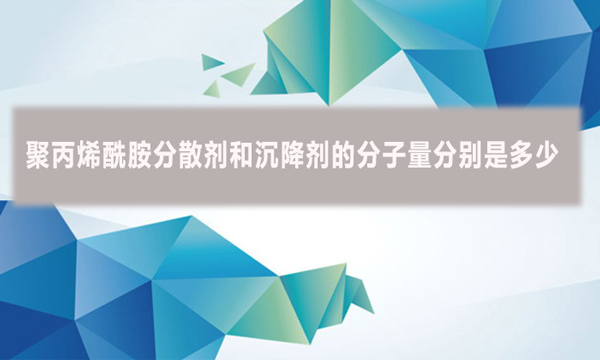 聚丙烯酰胺分散剂和沉降剂的分子量分别是多少